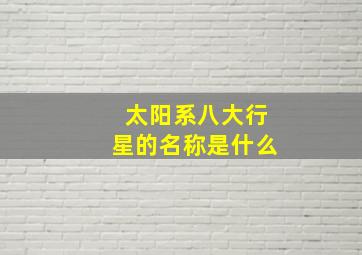 太阳系八大行星的名称是什么